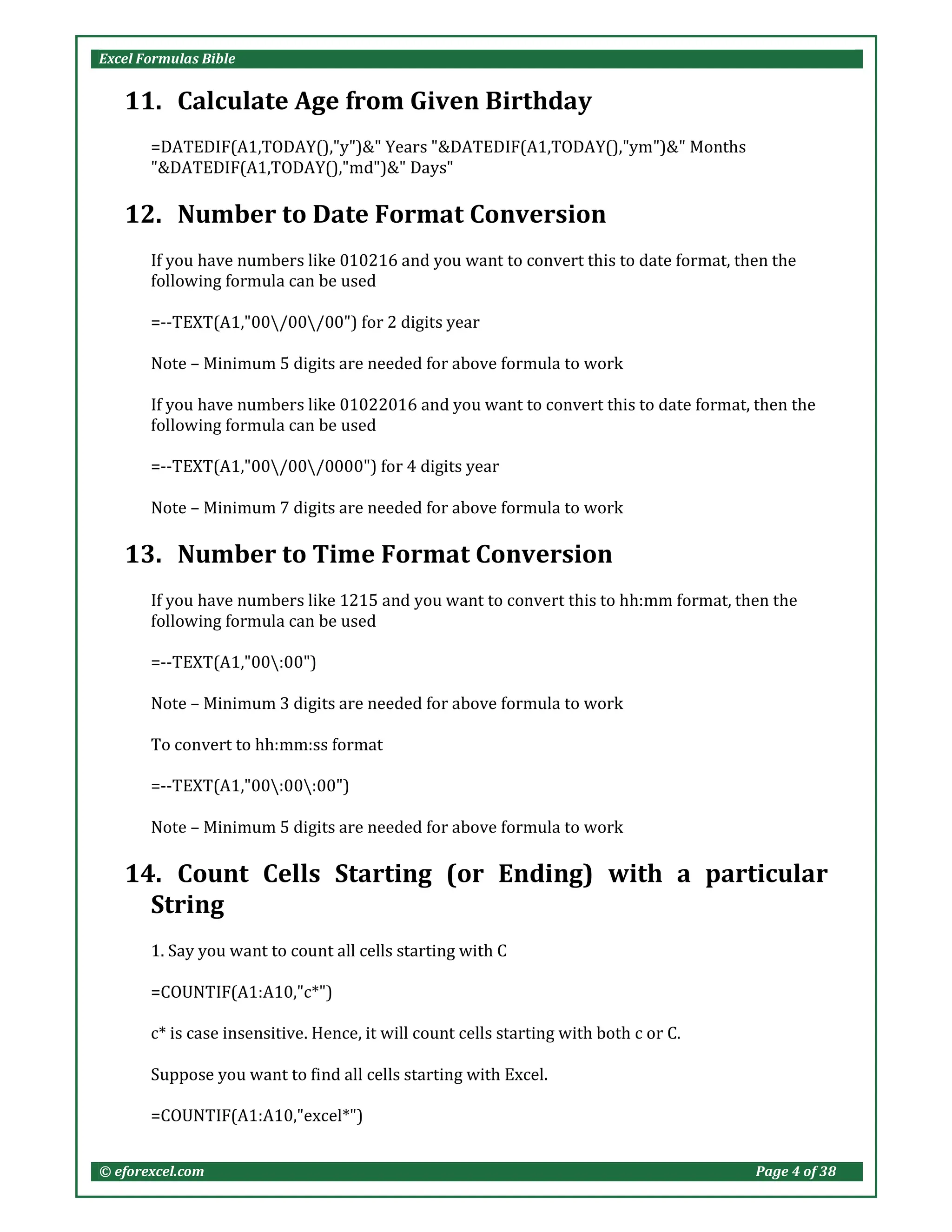 Excel Formulas Bible

11. Calculate Age from Given Birthday

=DATEDIF(A1,TODAY(),"y")&" Years "&DATEDIF(A1,TODAY(),"ym")&" Months "&DATEDIF(A1,TODAY(),"md")&" Days"

12. Number to Date Format Conversion

If you have numbers like 010216 and you want to convert this to date format, then the following formula can be used

=--TEXT(A1,"00\/00\/00") for 2 digits year

Note – Minimum 5 digits are needed for above formula to work

If you have numbers like 01022016 and you want to convert this to date format, then the following formula can be used

=--TEXT(A1,"00\/00\/0000") for 4 digits year

Note – Minimum 7 digits are needed for above formula to work

13. Number to Time Format Conversion

If you have numbers like 1215 and you want to convert this to hh:mm format, then the following formula can be used

=--TEXT(A1,"00\:00")

Note – Minimum 3 digits are needed for above formula to work

To convert to hh:mm:ss format

=--TEXT(A1,"00\:00\:00")

Note – Minimum 5 digits are needed for above formula to work

14. Count Cells Starting (or Ending) with a particular String

1. Say you want to count all cells starting with C

=COUNTIF(A1:A10,"c*")

c* is case insensitive. Hence, it will count cells starting with both c or C.

Suppose you want to find all cells starting with Excel.

=COUNTIF(A1:A10,"excel*")

© eforexcel.com Page 4 of 38